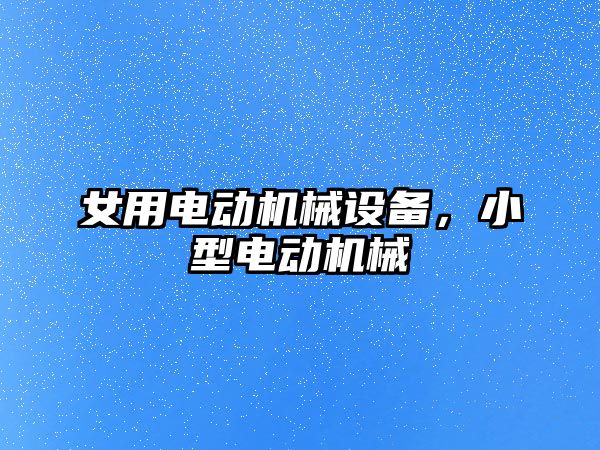 女用电动机械设备，小型电动机械